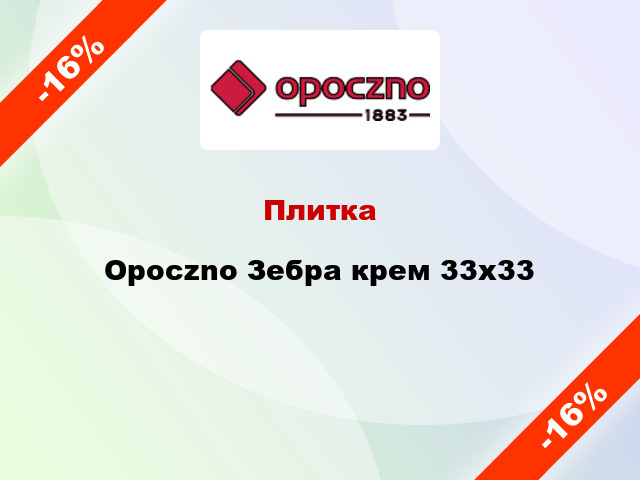 -16%

opoczno
1883

Плитка

Opoczno Зебра крем 33x33

-16%